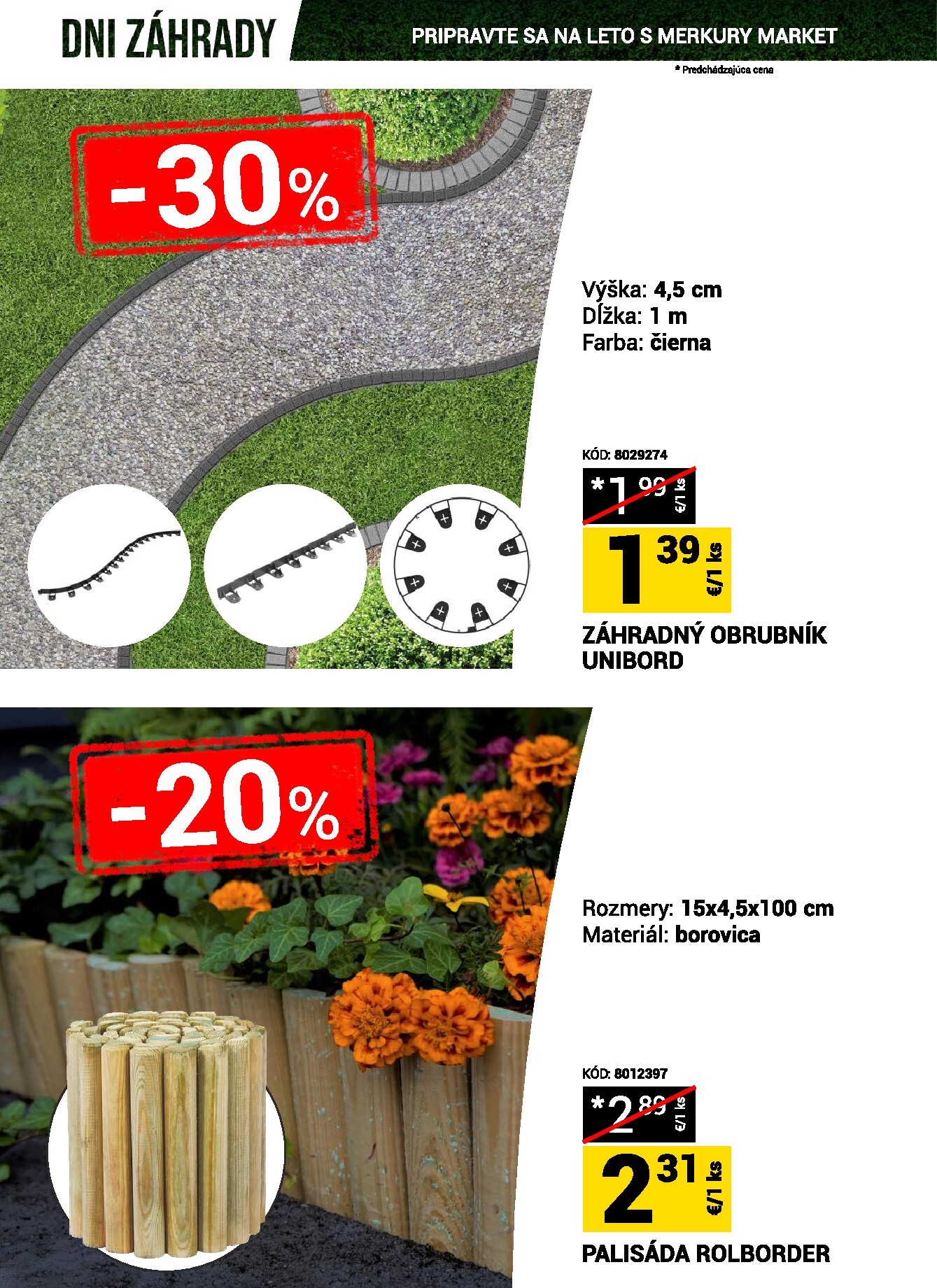 DNI ZÁHRADY

PRIPRAVTE SA NA LETO S MERKURY MARKET

* Predchádzajúca cena

-30%

Výška: 4,5 cm
Dĺžka: 1 m
Farba: čierna

KÓD: 8029274

*1 99 €/1 ks

1 39 €/1 ks

ZÁHRADNÝ OBRUBNÍK UNIBORD

-20%

Rozmery: 15x4,5x100 cm
Materiál: borovica

KÓD: 8012397

*2 89 €/1 ks

2 31 €/1 ks

PALISÁDA ROLBORDER